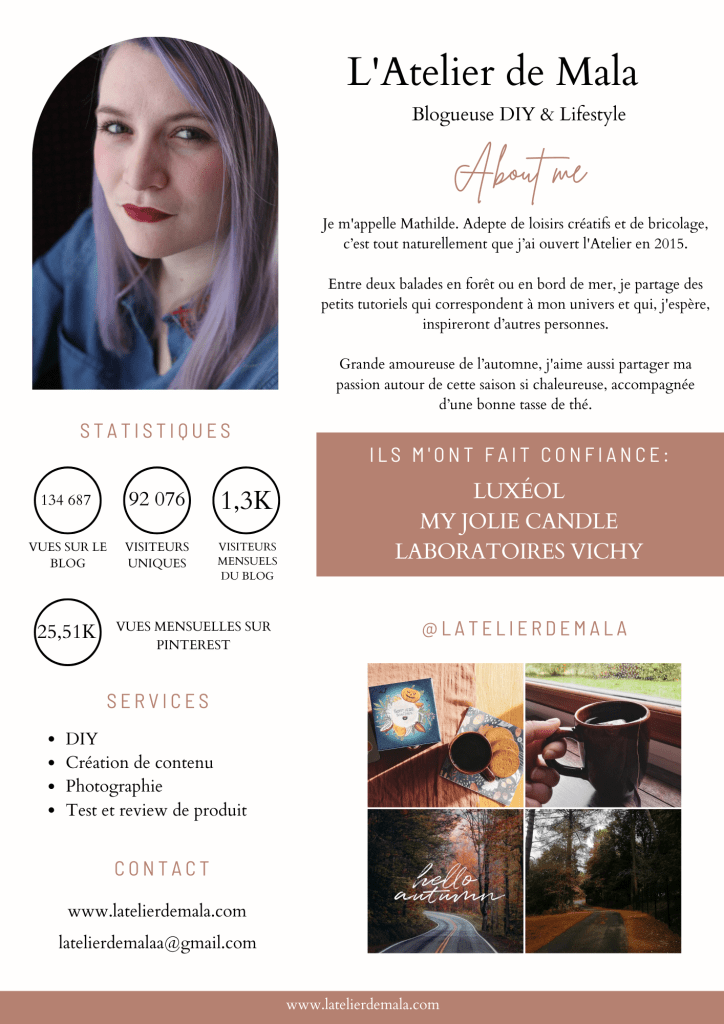 L'Atelier de Mala

Blogueuse DIY & Lifestyle

About me

Je m'appelle Mathilde. Adepte de loisirs créatifs et de bricolage, c'est tout naturellement que j'ai ouvert l'Atelier en 2015.

Entre deux balades en forêt ou en bord de mer, je partage des petits tutoriels qui correspondent à mon univers et qui, j'espère, inspireront d'autres personnes.

Grande amoureuse de l'automne, j'aime aussi partager ma passion autour de cette saison si chaleureuse, accompagnée d'une bonne tasse de thé.

STATISTIQUES

134 687
VUES SUR LE BLOG

92 076
VISITEURS UNIQUES

1,3K
VISITEURS MENSUELS DU BLOG

25,51K
VUES MENSUELLES SUR PINTEREST

ILS M'ONT FAIT CONFIANCE:

LUXÉOL
MY JOLIE CANDLE
LABORATOIRES VICHY

@LATELIERDEMALA

hello autumn

SERVICES

• DIY
• Création de contenu
• Photographie
• Test et review de produit

CONTACT

www.latelierdemala.com
latelierdemalaa@gmail.com

www.latelierdemala.com